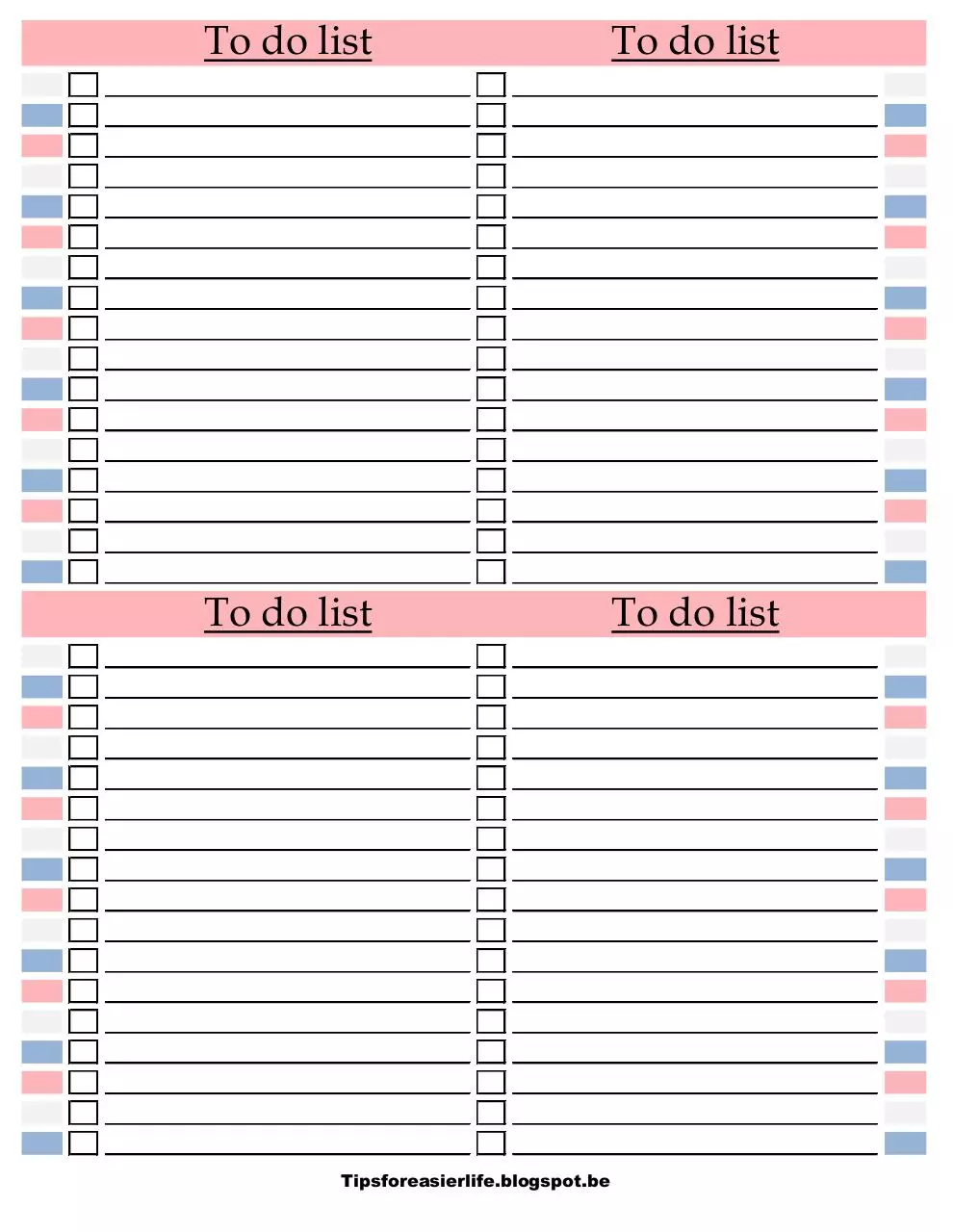 To do list

To do list

To do list

To do list

Tipsforeasierlife.blogspot.be